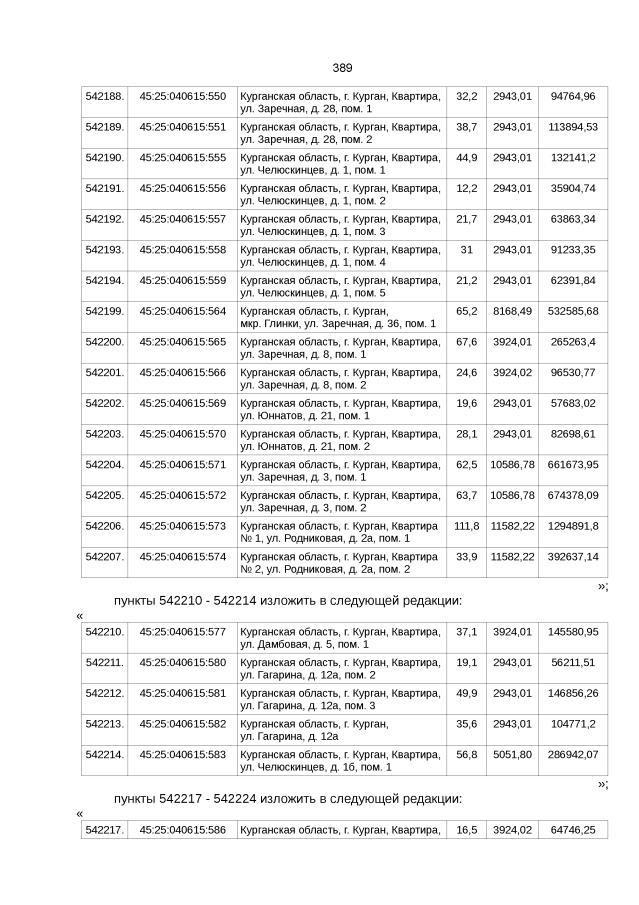 389

| 542188. | 45:25:040615:550 | Курганская область, г. Курган, Квартира, ул. Заречная, д. 28, пом. 1 | 32,2 | 2943,01 | 94764,96 |
|---|---|---|---|---|---|
| 542189. | 45:25:040615:551 | Курганская область, г. Курган, Квартира, ул. Заречная, д. 28, пом. 2 | 38,7 | 2943,01 | 113894,53 |
| 542190. | 45:25:040615:555 | Курганская область, г. Курган, Квартира, ул. Челюскинцев, д. 1, пом. 1 | 44,9 | 2943,01 | 132141,2 |
| 542191. | 45:25:040615:556 | Курганская область, г. Курган, Квартира, ул. Челюскинцев, д. 1, пом. 2 | 12,2 | 2943,01 | 35904,74 |
| 542192. | 45:25:040615:557 | Курганская область, г. Курган, Квартира, ул. Челюскинцев, д. 1, пом. 3 | 21,7 | 2943,01 | 63863,34 |
| 542193. | 45:25:040615:558 | Курганская область, г. Курган, Квартира, ул. Челюскинцев, д. 1, пом. 4 | 31 | 2943,01 | 91233,35 |
| 542194. | 45:25:040615:559 | Курганская область, г. Курган, Квартира, ул. Челюскинцев, д. 1, пом. 5 | 21,2 | 2943,01 | 62391,84 |
| 542199. | 45:25:040615:564 | Курганская область, г. Курган, мкр. Глинки, ул. Заречная, д. 36, пом. 1 | 65,2 | 8168,49 | 532585,68 |
| 542200. | 45:25:040615:565 | Курганская область, г. Курган, Квартира, ул. Заречная, д. 8, пом. 1 | 67,6 | 3924,01 | 265263,4 |
| 542201. | 45:25:040615:566 | Курганская область, г. Курган, Квартира, ул. Заречная, д. 8, пом. 2 | 24,6 | 3924,02 | 96530,77 |
| 542202. | 45:25:040615:569 | Курганская область, г. Курган, Квартира, ул. Юннатов, д. 21, пом. 1 | 19,6 | 2943,01 | 57683,02 |
| 542203. | 45:25:040615:570 | Курганская область, г. Курган, Квартира, ул. Юннатов, д. 21, пом. 2 | 28,1 | 2943,01 | 82698,61 |
| 542204. | 45:25:040615:571 | Курганская область, г. Курган, Квартира, ул. Заречная, д. 3, пом. 1 | 62,5 | 10586,78 | 661673,95 |
| 542205. | 45:25:040615:572 | Курганская область, г. Курган, Квартира, ул. Заречная, д. 3, пом. 2 | 63,7 | 10586,78 | 674378,09 |
| 542206. | 45:25:040615:573 | Курганская область, г. Курган, Квартира № 1, ул. Родниковая, д. 2а, пом. 1 | 111,8 | 11582,22 | 1294891,8 |
| 542207. | 45:25:040615:574 | Курганская область, г. Курган, Квартира № 2, ул. Родниковая, д. 2а, пом. 2 | 33,9 | 11582,22 | 392637,14 |

»;

пункты 542210 - 542214 изложить в следующей редакции:

«

| 542210. | 45:25:040615:577 | Курганская область, г. Курган, Квартира, ул. Дамбовая, д. 5, пом. 1 | 37,1 | 3924,01 | 145580,95 |
|---|---|---|---|---|---|
| 542211. | 45:25:040615:580 | Курганская область, г. Курган, Квартира, ул. Гагарина, д. 12а, пом. 2 | 19,1 | 2943,01 | 56211,51 |
| 542212. | 45:25:040615:581 | Курганская область, г. Курган, Квартира, ул. Гагарина, д. 12а, пом. 3 | 49,9 | 2943,01 | 146856,26 |
| 542213. | 45:25:040615:582 | Курганская область, г. Курган, ул. Гагарина, д. 12а | 35,6 | 2943,01 | 104771,2 |
| 542214. | 45:25:040615:583 | Курганская область, г. Курган, Квартира, ул. Челюскинцев, д. 1б, пом. 1 | 56,8 | 5051,80 | 286942,07 |

»;

пункты 542217 - 542224 изложить в следующей редакции:

«

| 542217. | 45:25:040615:586 | Курганская область, г. Курган, Квартира, | 16,5 | 3924,02 | 64746,25 |
|---|---|---|---|---|---|